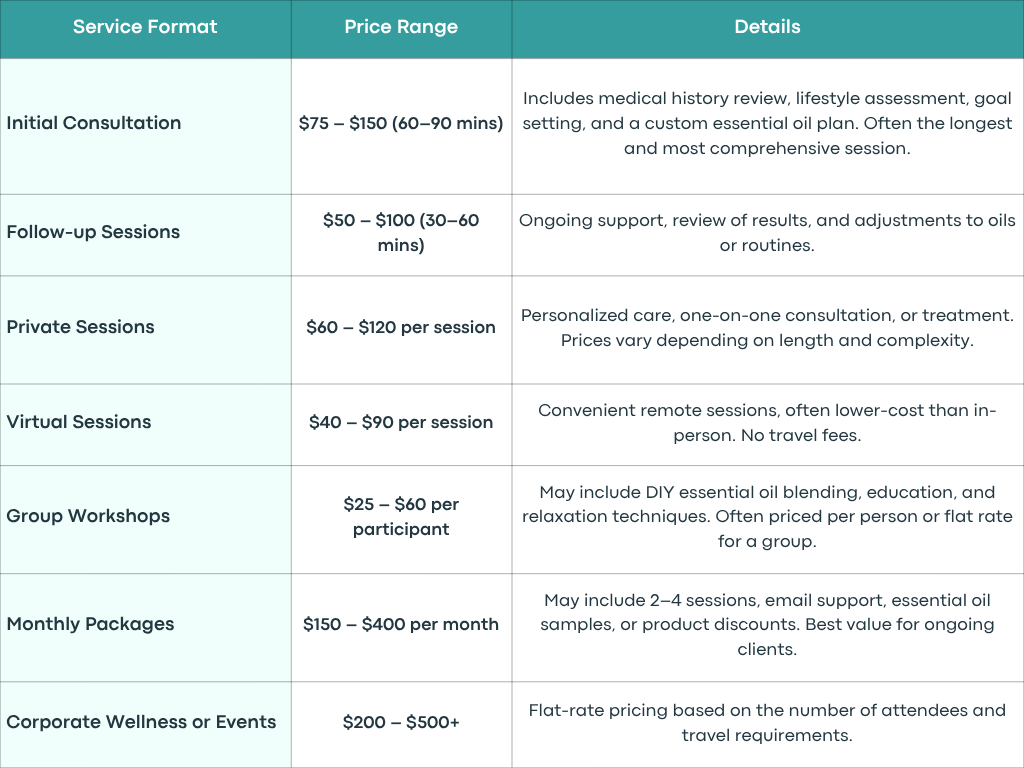 | Service Format | Price Range | Details |
|---|---|---|
| Initial Consultation | \$75 – \$150 (60–90 mins) | Includes medical history review, lifestyle assessment, goal setting, and a custom essential oil plan. Often the longest and most comprehensive session. |
| Follow-up Sessions | \$50 – \$100 (30–60 mins) | Ongoing support, review of results, and adjustments to oils or routines. |
| Private Sessions | \$60 – \$120 per session | Personalized care, one-on-one consultation, or treatment. Prices vary depending on length and complexity. |
| Virtual Sessions | \$40 – \$90 per session | Convenient remote sessions, often lower-cost than in-person. No travel fees. |
| Group Workshops | \$25 – \$60 per participant | May include DIY essential oil blending, education, and relaxation techniques. Often priced per person or flat rate for a group. |
| Monthly Packages | \$150 – \$400 per month | May include 2–4 sessions, email support, essential oil samples, or product discounts. Best value for ongoing clients. |
| Corporate Wellness or Events | \$200 – \$500+ | Flat-rate pricing based on the number of attendees and travel requirements. |